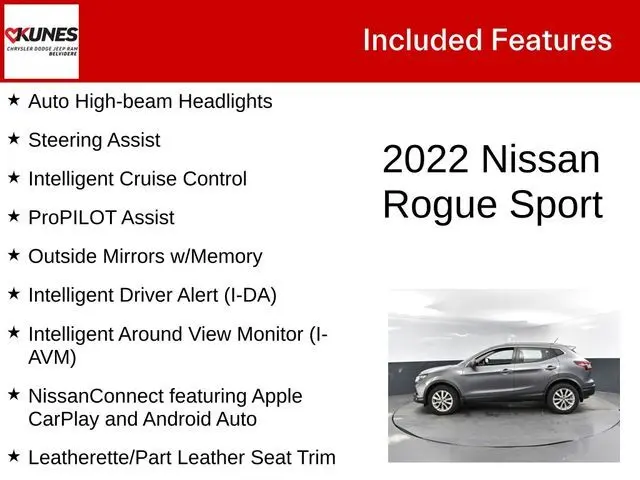 KUNES
CHRYSLER DODGE JEEP RAM
BELVIDERE

Included Features

★ Auto High-beam Headlights

★ Steering Assist

★ Intelligent Cruise Control

★ ProPILOT Assist

★ Outside Mirrors w/Memory

★ Intelligent Driver Alert (I-DA)

★ Intelligent Around View Monitor (I-AVM)

★ NissanConnect featuring Apple CarPlay and Android Auto

★ Leatherette/Part Leather Seat Trim

2022 Nissan Rogue Sport